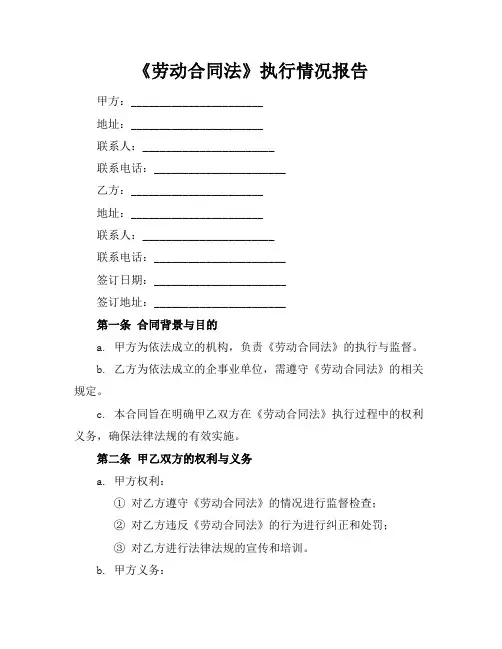 《劳动合同法》执行情况报告

甲方：________________________

地址：________________________

联系人：________________________

联系电话：________________________

乙方：________________________

地址：________________________

联系人：________________________

联系电话：________________________

签订日期：________________________

签订地址：________________________

第一条 合同背景与目的

a. 甲方为依法成立的机构，负责《劳动合同法》的执行与监督。

b. 乙方为依法成立的企事业单位，需遵守《劳动合同法》的相关规定。

c. 本合同旨在明确甲乙双方在《劳动合同法》执行过程中的权利义务，确保法律法规的有效实施。

第二条 甲乙双方的权利与义务

a. 甲方权利：

① 对乙方遵守《劳动合同法》的情况进行监督检查；

② 对乙方违反《劳动合同法》的行为进行纠正和处罚；

③ 对乙方进行法律法规的宣传和培训。

b. 甲方义务：